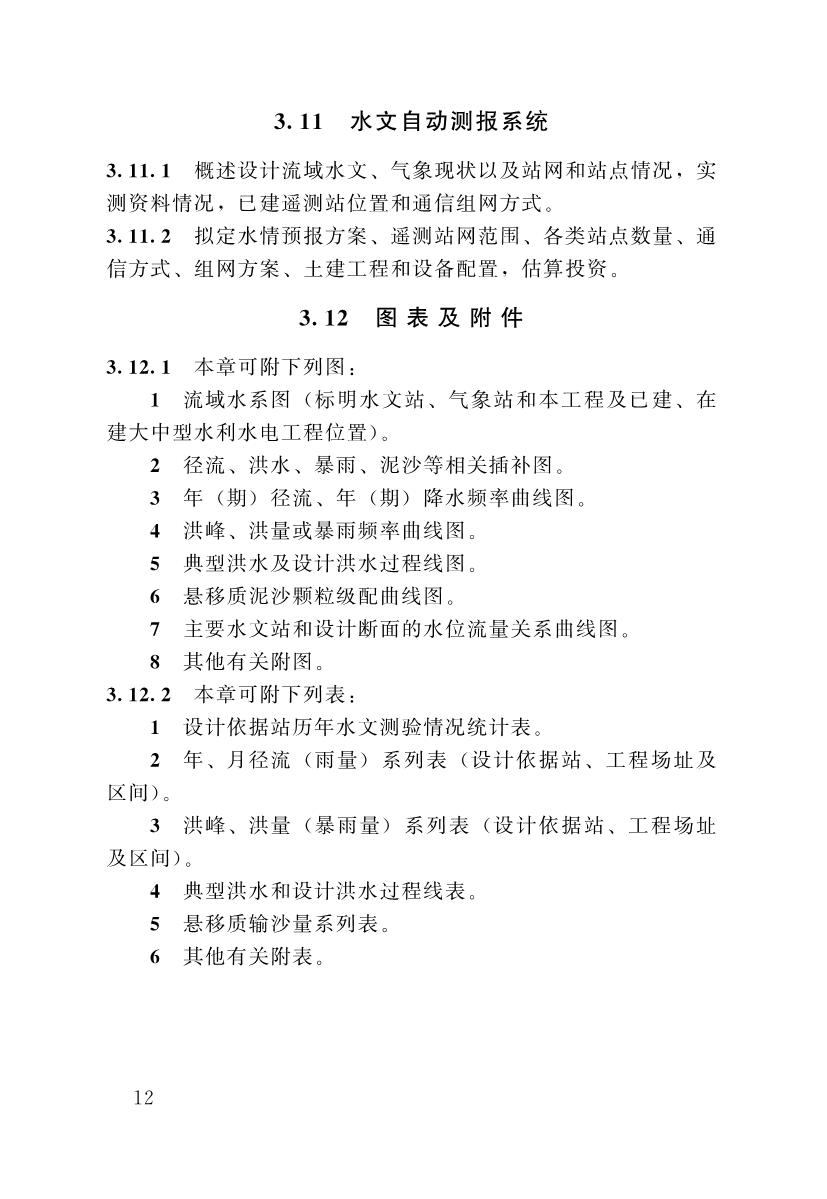 3.11 水文自动测报系统

3.11.1 概述设计流域水文、气象现状以及站网和站点情况，实测资料情况，已建遥测站位置和通信组网方式。

3.11.2 拟定水情预报方案、遥测站网范围、各类站点数量、通信方式、组网方案、土建工程和设备配置，估算投资。

3.12 图表及附件

3.12.1 本章可附下列图：

1 流域水系图（标明水文站、气象站和本工程及已建、在建大中型水利水电工程位置）。

2 径流、洪水、暴雨、泥沙等相关插补图。

3 年（期）径流、年（期）降水频率曲线图。

4 洪峰、洪量或暴雨频率曲线图。

5 典型洪水及设计洪水过程线图。

6 悬移质泥沙颗粒级配曲线图。

7 主要水文站和设计断面的水位流量关系曲线图。

8 其他有关附图。

3.12.2 本章可附下列表：

1 设计依据站历年水文测验情况统计表。

2 年、月径流（雨量）系列表（设计依据站、工程场址及区间）。

3 洪峰、洪量（暴雨量）系列表（设计依据站、工程场址及区间）。

4 典型洪水和设计洪水过程线表。

5 悬移质输沙量系列表。

6 其他有关附表。

12